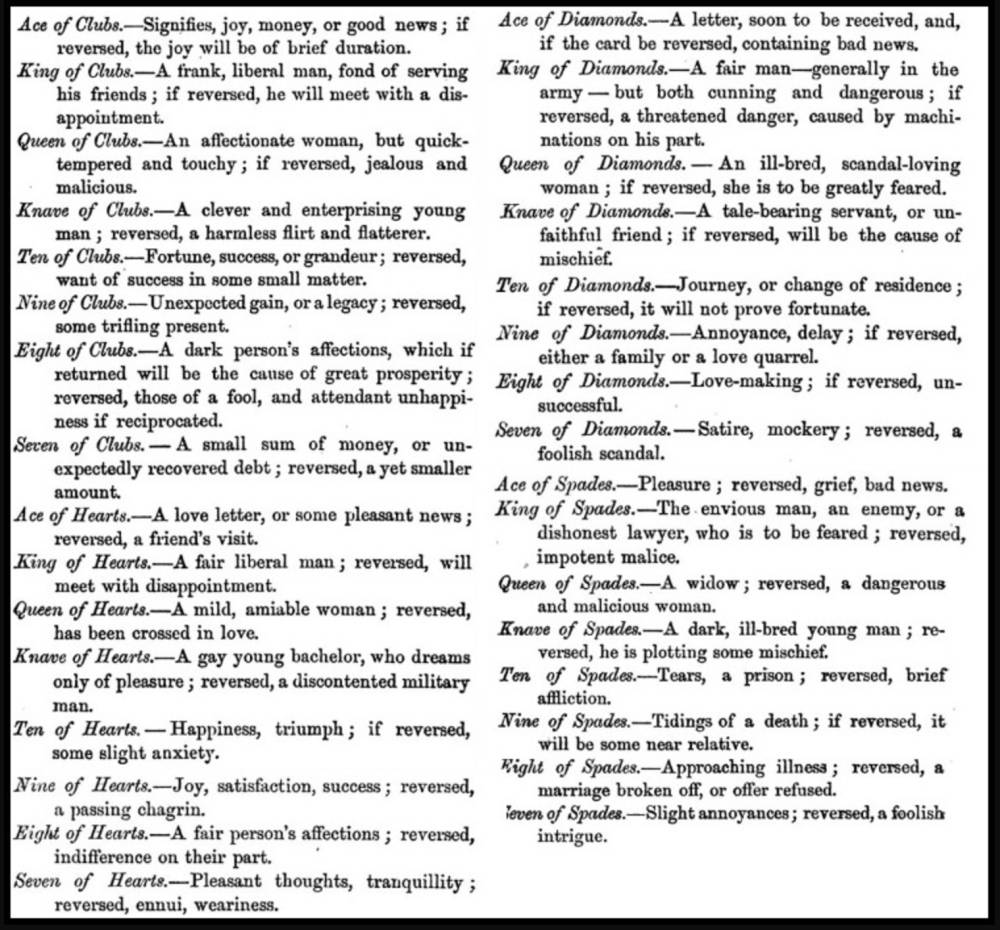 Ace of Clubs.—Signifies, joy, money, or good news; if reversed, the joy will be of brief duration.

King of Clubs.—A frank, liberal man, fond of serving his friends; if reversed, he will meet with a disappointment.

Queen of Clubs.—An affectionate woman, but quick-tempered and touchy; if reversed, jealous and malicious.

Knave of Clubs.—A clever and enterprising young man; reversed, a harmless flirt and flatterer.

Ten of Clubs.—Fortune, success, or grandeur; reversed, want of success in some small matter.

Nine of Clubs.—Unexpected gain, or a legacy; reversed, some trifling present.

Eight of Clubs.—A dark person's affections, which if returned will be the cause of great prosperity; reversed, those of a fool, and attendant unhappiness if reciprocated.

Seven of Clubs.—A small sum of money, or unexpectedly recovered debt; reversed, a yet smaller amount.

Ace of Hearts.—A love letter, or some pleasant news; reversed, a friend's visit.

King of Hearts.—A fair liberal man; reversed, will meet with disappointment.

Queen of Hearts.—A mild, amiable woman; reversed, has been crossed in love.

Knave of Hearts.—A gay young bachelor, who dreams only of pleasure; reversed, a discontented military man.

Ten of Hearts.—Happiness, triumph; if reversed, some slight anxiety.

Nine of Hearts.—Joy, satisfaction, success; reversed, a passing chagrin.

Eight of Hearts.—A fair person's affections; reversed, indifference on their part.

Seven of Hearts.—Pleasant thoughts, tranquillity; reversed, ennui, weariness.

Ace of Diamonds.—A letter, soon to be received, and, if the card be reversed, containing bad news.

King of Diamonds.—A fair man—generally in the army—but both cunning and dangerous; if reversed, a threatened danger, caused by machinations on his part.

Queen of Diamonds.—An ill-bred, scandal-loving woman; if reversed, she is to be greatly feared.

Knave of Diamonds.—A tale-bearing servant, or unfaithful friend; if reversed, will be the cause of mischief.

Ten of Diamonds.—Journey, or change of residence; if reversed, it will not prove fortunate.

Nine of Diamonds.—Annoyance, delay; if reversed, either a family or a love quarrel.

Eight of Diamonds.—Love-making; if reversed, unsuccessful.

Seven of Diamonds.—Satire, mockery; reversed, a foolish scandal.

Ace of Spades.—Pleasure; reversed, grief, bad news.

King of Spades.—The envious man, an enemy, or a dishonest lawyer, who is to be feared; reversed, impotent malice.

Queen of Spades.—A widow; reversed, a dangerous and malicious woman.

Knave of Spades.—A dark, ill-bred young man; reversed, he is plotting some mischief.

Ten of Spades.—Tears, a prison; reversed, brief affliction.

Nine of Spades.—Tidings of a death; if reversed, it will be some near relative.

Eight of Spades.—Approaching illness; reversed, a marriage broken off, or offer refused.

Seven of Spades.—Slight annoyances; reversed, a foolish intrigue.